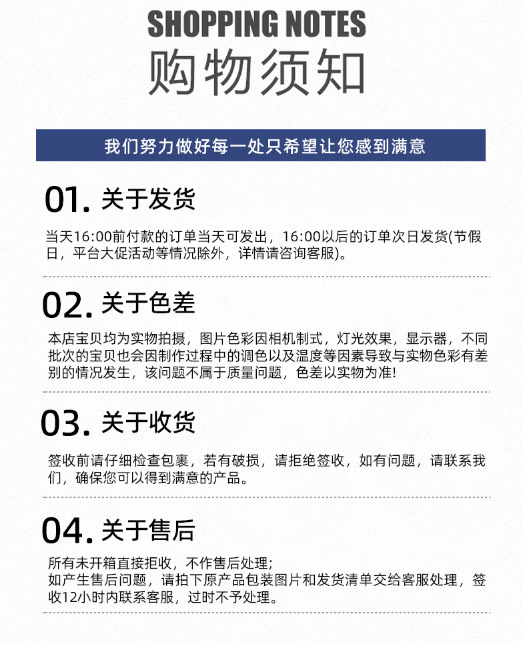 SHOPPING NOTES
购物须知

我们努力做好每一处只希望让您感到满意

01. 关于发货

当天16:00前付款的订单当天可发出，16:00以后的订单次日发货(节假日，平台大促活动等情况除外，详情请咨询客服)。

02. 关于色差

本店宝贝均为实物拍摄，图片色彩因相机制式，灯光效果，显示器，不同批次的宝贝也会因制作过程中的调色以及温度等因素导致与实物色彩有差别的情况发生，该问题不属于质量问题，色差以实物为准!

03. 关于收货

签收前请仔细检查包裹，若有破损，请拒绝签收，如有问题，请联系我们，确保您可以得到满意的产品。

04. 关于售后

所有未开箱直接拒收，不作售后处理;
如产生售后问题，请拍下原产品包装图片和发货清单交给客服处理，签收12小时内联系客服，过时不予处理。